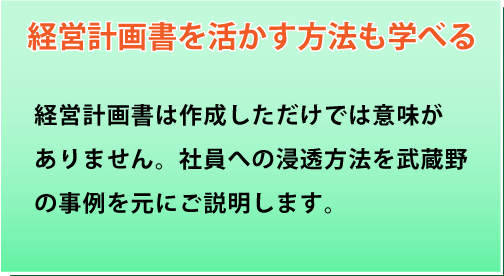 経営計画書を活かす方法も学べる

経営計画書は作成しただけでは意味がありません。社員への浸透方法を武蔵野の事例を元にご説明します。